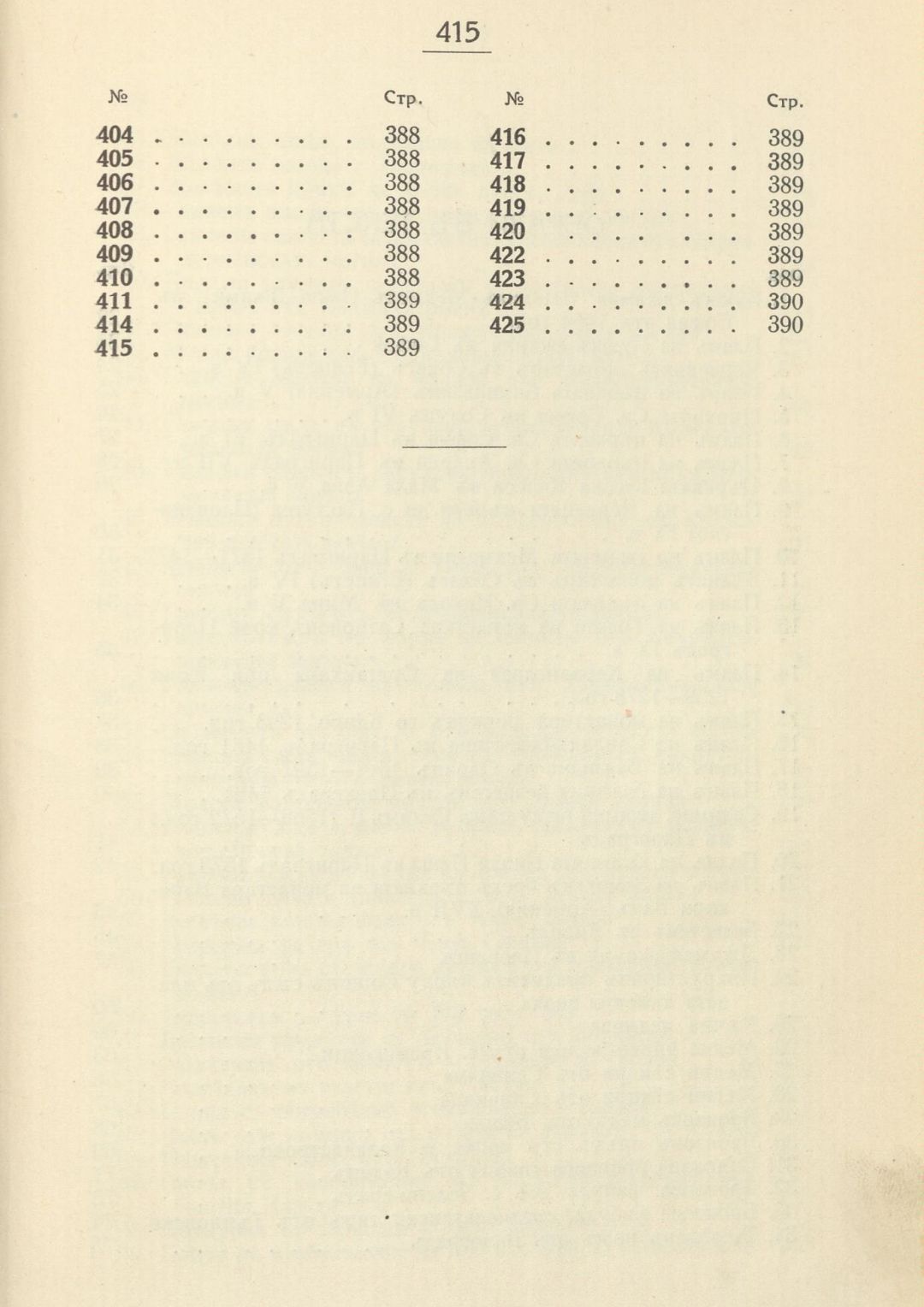 415

| № | Стр. |
|---|---|
| 404 | 388 |
| 405 | 388 |
| 406 | 388 |
| 407 | 388 |
| 408 | 388 |
| 409 | 388 |
| 410 | 388 |
| 411 | 389 |
| 414 | 389 |
| 415 | 389 |

| № | Стр. |
|---|---|
| 416 | 389 |
| 417 | 389 |
| 418 | 389 |
| 419 | 389 |
| 420 | 389 |
| 422 | 389 |
| 423 | 389 |
| 424 | 390 |
| 425 | 390 |